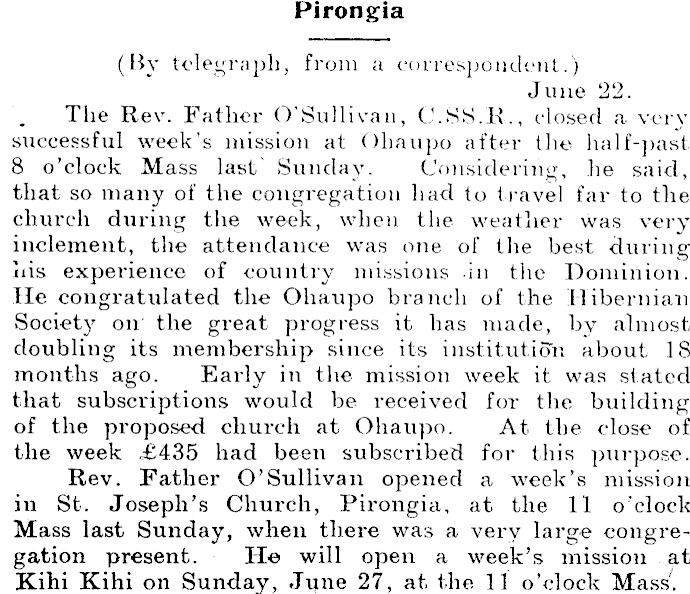 Pirongia

(By telegraph, from a correspondent.)

June 22.

The Rev. Father O'Sullivan, C.SS.R., closed a very successful week's mission at Ohaupo after the half-past 8 o'clock Mass last Sunday. Considering, he said, that so many of the congregation had to travel far to the church during the week, when the weather was very inclement, the attendance was one of the best during his experience of country missions in the Dominion. He congratulated the Ohaupo branch of the Hibernian Society on the great progress it has made, by almost doubling its membership since its institution about 18 months ago. Early in the mission week it was stated that subscriptions would be received for the building of the proposed church at Ohaupo. At the close of the week £435 had been subscribed for this purpose.

Rev. Father O'Sullivan opened a week's mission in St. Joseph's Church, Pirongia, at the 11 o'clock Mass last Sunday, when there was a very large congregation present. He will open a week's mission at Kihi Kihi on Sunday, June 27, at the 11 o'clock Mass.